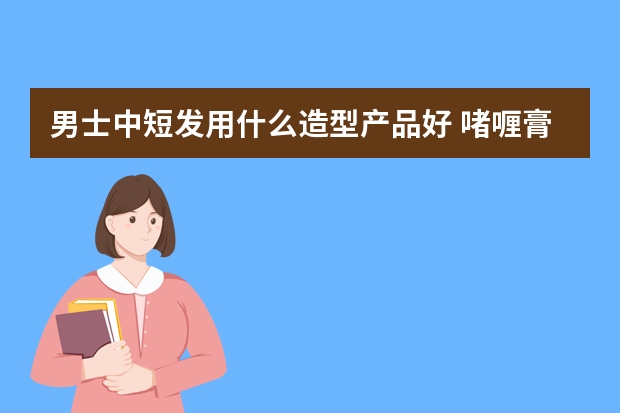 男士中短发用什么造型产品好 啫喱膏